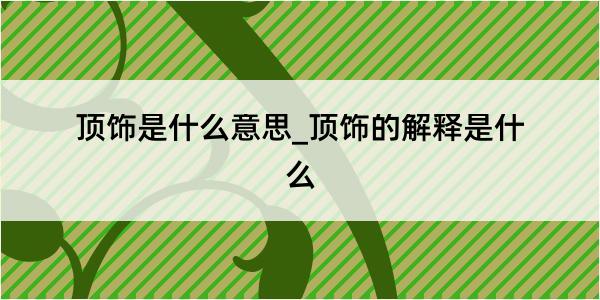 顶饰是什么意思_顶饰的解释是什么